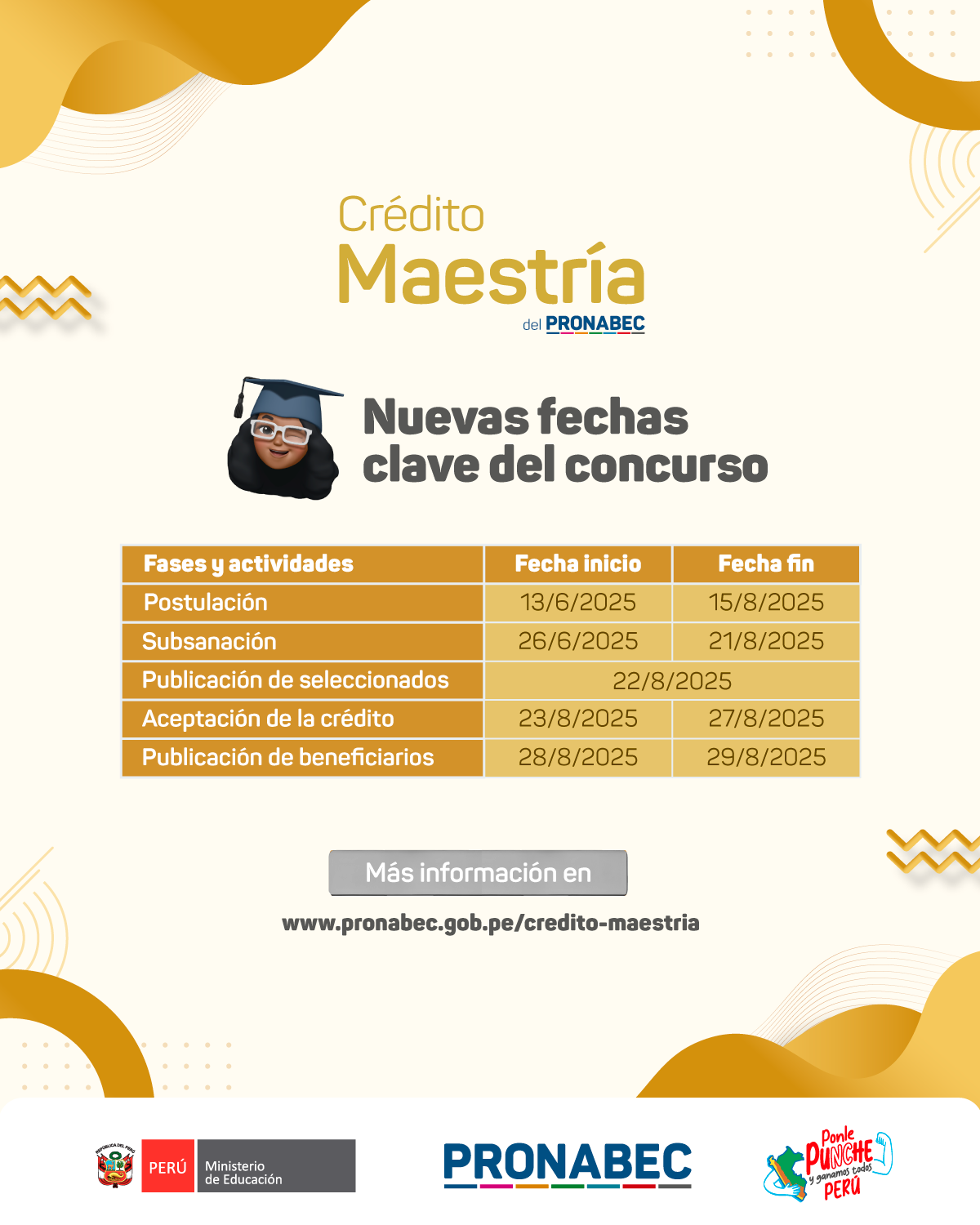 Crédito
Maestría
del PRONABEC

Nuevas fechas clave del concurso

| Fases y actividades | Fecha inicio | Fecha fin |
|---|---|---|
| Postulación | 13/6/2025 | 15/8/2025 |
| Subsanación | 26/6/2025 | 21/8/2025 |
| Publicación de seleccionados | 22/8/2025 | |
| Aceptación de la crédito | 23/8/2025 | 27/8/2025 |
| Publicación de beneficiarios | 28/8/2025 | 29/8/2025 |

Más información en

www.pronabec.gob.pe/credito-maestria

REPÚBLICA DEL PERÚ
PERÚ Ministerio de Educación

PRONABEC

Ponle PUNCHE y ganamos todos PERÚ